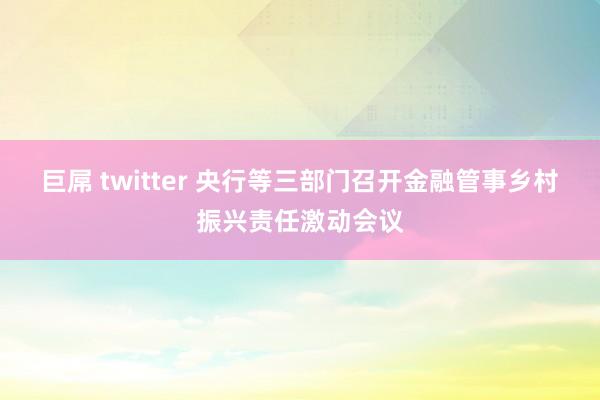 巨屌 twitter 央行等三部门召开金融管事乡村振兴责任激动会议